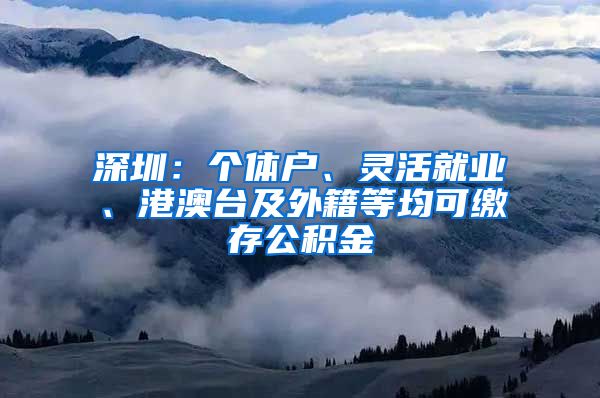 深圳：个体户、灵活就业、港澳台及外籍等均可缴存公积金